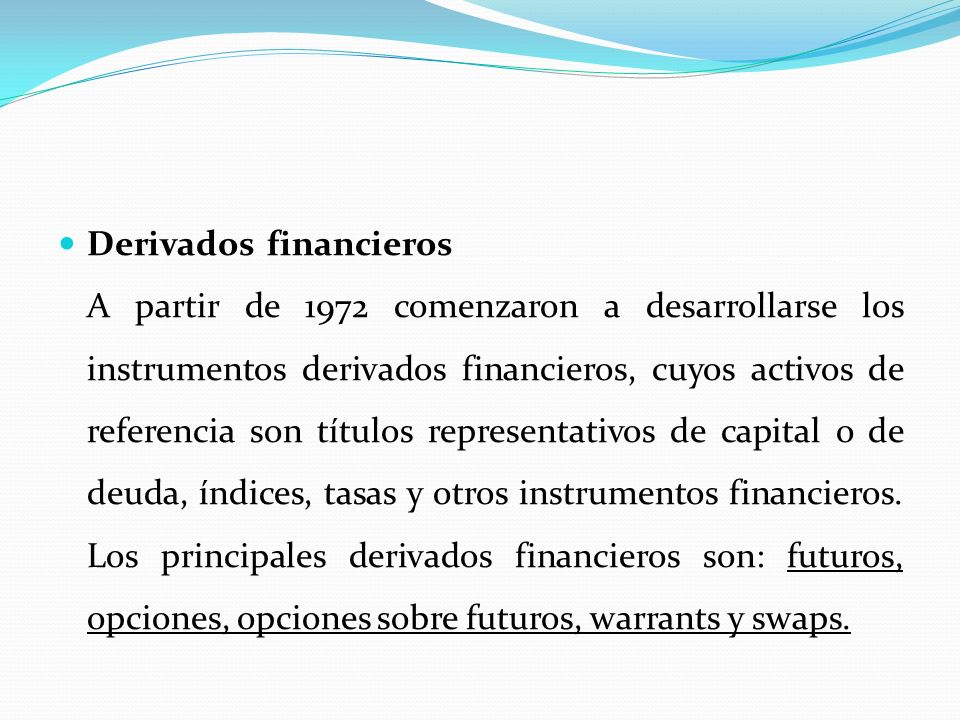 Derivados financieros

A partir de 1972 comenzaron a desarrollarse los instrumentos derivados financieros, cuyos activos de referencia son títulos representativos de capital o de deuda, índices, tasas y otros instrumentos financieros. Los principales derivados financieros son: futuros, opciones, opciones sobre futuros, warrants y swaps.